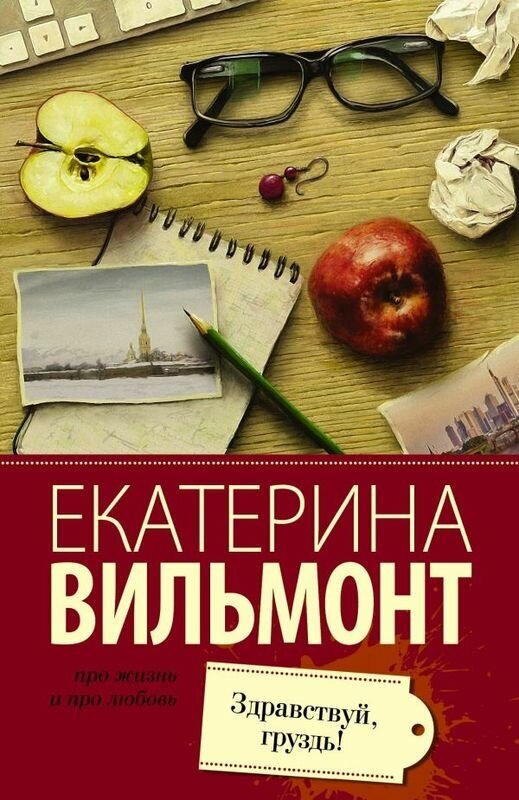 ЕКАТЕРИНА
ВИЛЬМОНТ

про жизнь
и про любовь

Здравствуй,
груздь!